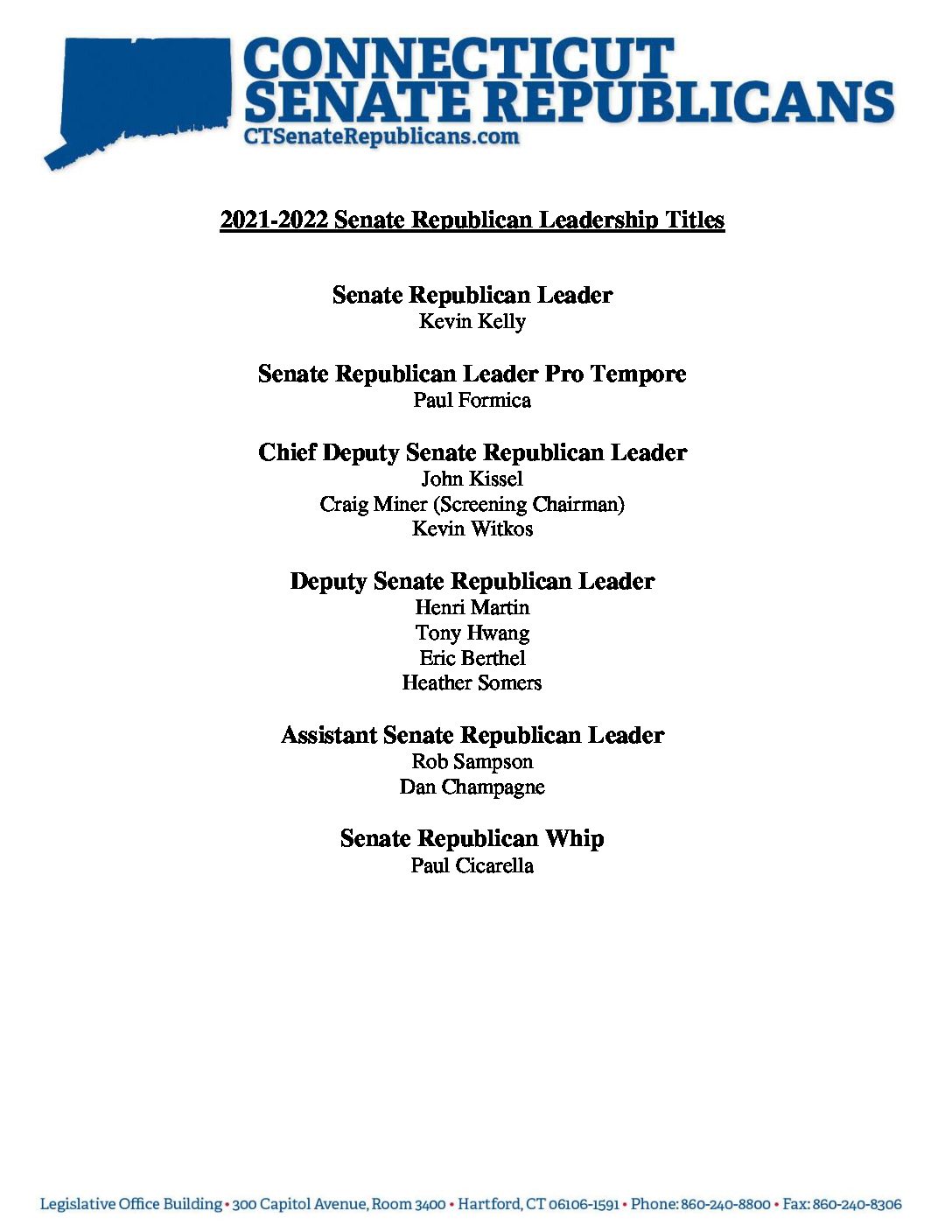 CONNECTICUT SENATE REPUBLICANS
CTSenateRepublicans.com

2021-2022 Senate Republican Leadership Titles

Senate Republican Leader
Kevin Kelly

Senate Republican Leader Pro Tempore
Paul Formica

Chief Deputy Senate Republican Leader
John Kissel
Craig Miner (Screening Chairman)
Kevin Witkos

Deputy Senate Republican Leader
Henri Martin
Tony Hwang
Eric Berthel
Heather Somers

Assistant Senate Republican Leader
Rob Sampson
Dan Champagne

Senate Republican Whip
Paul Cicarella

Legislative Office Building • 300 Capitol Avenue, Room 3400 • Hartford, CT 06106-1591 • Phone: 860-240-8800 • Fax: 860-240-8306